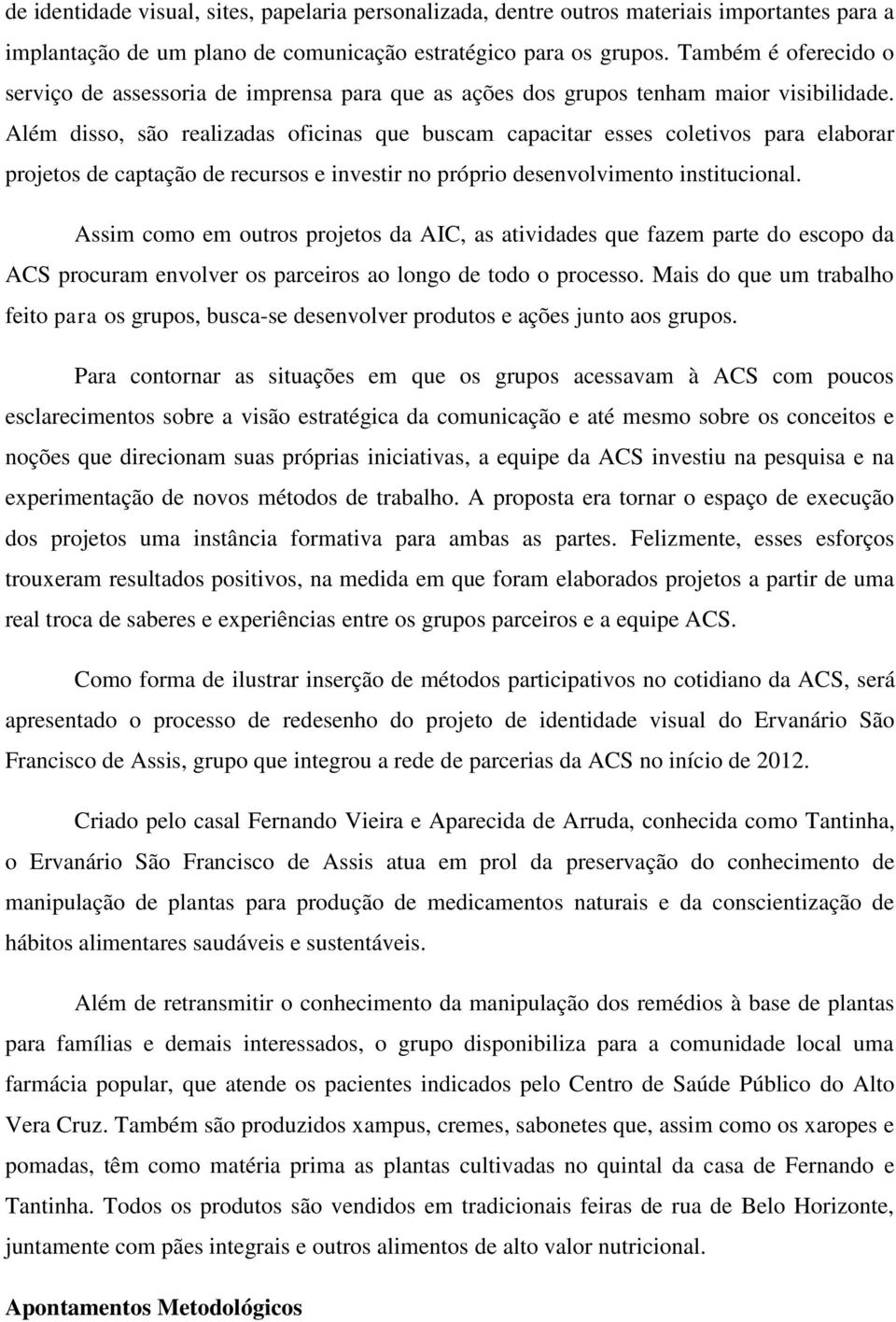 de identidade visual, sites, papelaria personalizada, dentre outros materiais importantes para a implantação de um plano de comunicação estratégico para os grupos. Também é oferecido o serviço de assessoria de imprensa para que as ações dos grupos tenham maior visibilidade. Além disso, são realizadas oficinas que buscam capacitar esses coletivos para elaborar projetos de captação de recursos e investir no próprio desenvolvimento institucional.

Assim como em outros projetos da AIC, as atividades que fazem parte do escopo da ACS procuram envolver os parceiros ao longo de todo o processo. Mais do que um trabalho feito para os grupos, busca-se desenvolver produtos e ações junto aos grupos.

Para contornar as situações em que os grupos acessavam à ACS com poucos esclarecimentos sobre a visão estratégica da comunicação e até mesmo sobre os conceitos e noções que direcionam suas próprias iniciativas, a equipe da ACS investiu na pesquisa e na experimentação de novos métodos de trabalho. A proposta era tornar o espaço de execução dos projetos uma instância formativa para ambas as partes. Felizmente, esses esforços trouxeram resultados positivos, na medida em que foram elaborados projetos a partir de uma real troca de saberes e experiências entre os grupos parceiros e a equipe ACS.

Como forma de ilustrar inserção de métodos participativos no cotidiano da ACS, será apresentado o processo de redesenho do projeto de identidade visual do Ervanário São Francisco de Assis, grupo que integrou a rede de parcerias da ACS no início de 2012.

Criado pelo casal Fernando Vieira e Aparecida de Arruda, conhecida como Tantinha, o Ervanário São Francisco de Assis atua em prol da preservação do conhecimento de manipulação de plantas para produção de medicamentos naturais e da conscientização de hábitos alimentares saudáveis e sustentáveis.

Além de retransmitir o conhecimento da manipulação dos remédios à base de plantas para famílias e demais interessados, o grupo disponibiliza para a comunidade local uma farmácia popular, que atende os pacientes indicados pelo Centro de Saúde Público do Alto Vera Cruz. Também são produzidos xampus, cremes, sabonetes que, assim como os xaropes e pomadas, têm como matéria prima as plantas cultivadas no quintal da casa de Fernando e Tantinha. Todos os produtos são vendidos em tradicionais feiras de rua de Belo Horizonte, juntamente com pães integrais e outros alimentos de alto valor nutricional.

Apontamentos Metodológicos